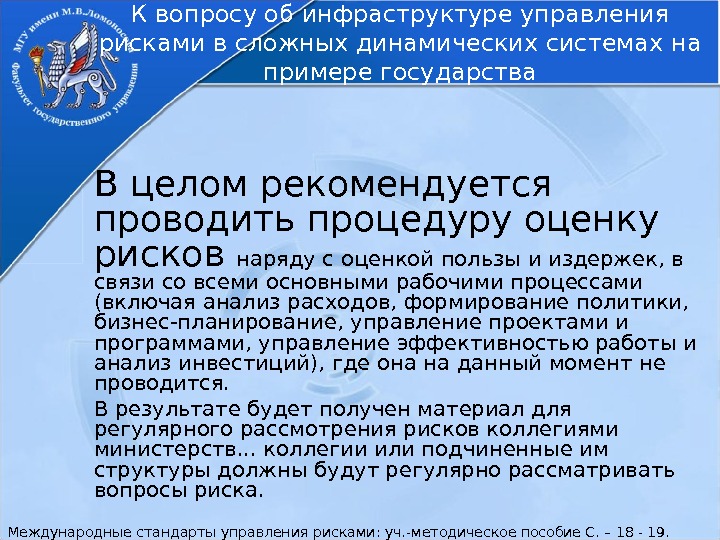 МГУ имени М.В.Ломоносова
Факультет государственного управления

К вопросу об инфраструктуре управления рисками в сложных динамических системах на примере государства

В целом рекомендуется проводить процедуру оценку рисков наряду с оценкой пользы и издержек, в связи со всеми основными рабочими процессами (включая анализ расходов, формирование политики, бизнес-планирование, управление проектами и программами, управление эффективностью работы и анализ инвестиций), где она на данный момент не проводится.

В результате будет получен материал для регулярного рассмотрения рисков коллегиями министерств… коллегии или подчиненные им структуры должны будут регулярно рассматривать вопросы риска.

Международные стандарты управления рисками: уч.-методическое пособие С. – 18 - 19.